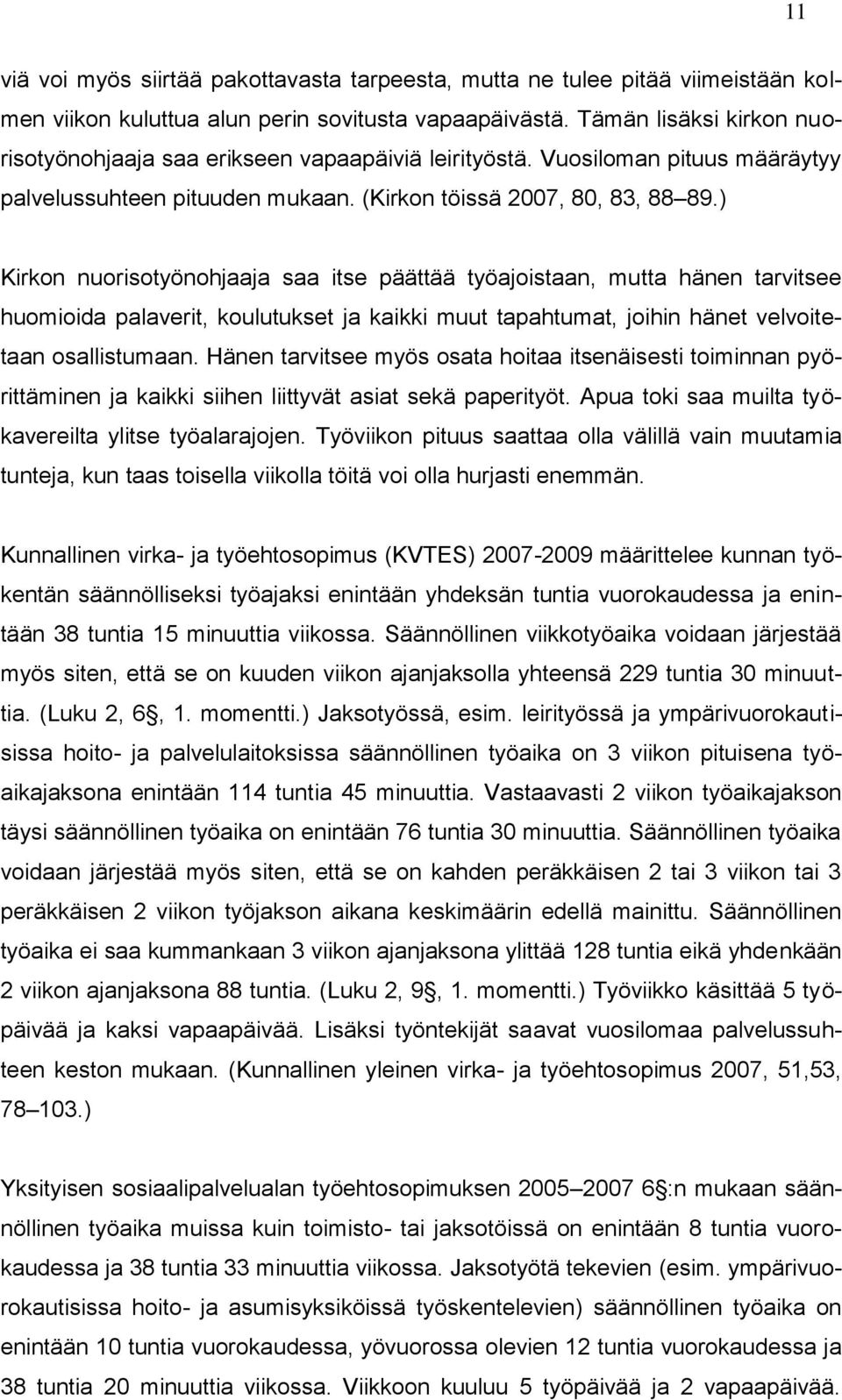 11

viä voi myös siirtää pakottavasta tarpeesta, mutta ne tulee pitää viimeistään kolmen viikon kuluttua alun perin sovitusta vapaapäivästä. Tämän lisäksi kirkon nuorisotyönohjaaja saa erikseen vapaapäiviä leirityöstä. Vuosiloman pituus määräytyy palvelussuhteen pituuden mukaan. (Kirkon töissä 2007, 80, 83, 88 89.)

Kirkon nuorisotyönohjaaja saa itse päättää työajoistaan, mutta hänen tarvitsee huomioida palaverit, koulutukset ja kaikki muut tapahtumat, joihin hänet velvoitetaan osallistumaan. Hänen tarvitsee myös osata hoitaa itsenäisesti toiminnan pyörittäminen ja kaikki siihen liittyvät asiat sekä paperityöt. Apua toki saa muilta työkavereilta ylitse työalarajojen. Työviikon pituus saattaa olla välillä vain muutamia tunteja, kun taas toisella viikolla töitä voi olla hurjasti enemmän.

Kunnallinen virka- ja työehtosopimus (KVTES) 2007-2009 määrittelee kunnan työkentän säännölliseksi työajaksi enintään yhdeksän tuntia vuorokaudessa ja enintään 38 tuntia 15 minuuttia viikossa. Säännöllinen viikkotyöaika voidaan järjestää myös siten, että se on kuuden viikon ajanjaksolla yhteensä 229 tuntia 30 minuuttia. (Luku 2, 6 , 1. momentti.) Jaksotyössä, esim. leirityössä ja ympärivuorokautisissa hoito- ja palvelulaitoksissa säännöllinen työaika on 3 viikon pituisena työaikajaksona enintään 114 tuntia 45 minuuttia. Vastaavasti 2 viikon työaikajakson täysi säännöllinen työaika on enintään 76 tuntia 30 minuuttia. Säännöllinen työaika voidaan järjestää myös siten, että se on kahden peräkkäisen 2 tai 3 viikon tai 3 peräkkäisen 2 viikon työjakson aikana keskimäärin edellä mainittu. Säännöllinen työaika ei saa kummankaan 3 viikon ajanjaksona ylittää 128 tuntia eikä yhdenkään 2 viikon ajanjaksona 88 tuntia. (Luku 2, 9 , 1. momentti.) Työviikko käsittää 5 työpäivää ja kaksi vapaapäivää. Lisäksi työntekijät saavat vuosilomaa palvelussuhteen keston mukaan. (Kunnallinen yleinen virka- ja työehtosopimus 2007, 51,53, 78 103.)

Yksityisen sosiaalipalvelualan työehtosopimuksen 2005 2007 6 :n mukaan säännöllinen työaika muissa kuin toimisto- tai jaksotöissä on enintään 8 tuntia vuorokaudessa ja 38 tuntia 33 minuuttia viikossa. Jaksotyötä tekevien (esim. ympärivuorokautisissa hoito- ja asumisyksiköissä työskentelevien) säännöllinen työaika on enintään 10 tuntia vuorokaudessa, yövuorossa olevien 12 tuntia vuorokaudessa ja 38 tuntia 20 minuuttia viikossa. Viikkoon kuuluu 5 työpäivää ja 2 vapaapäivää.